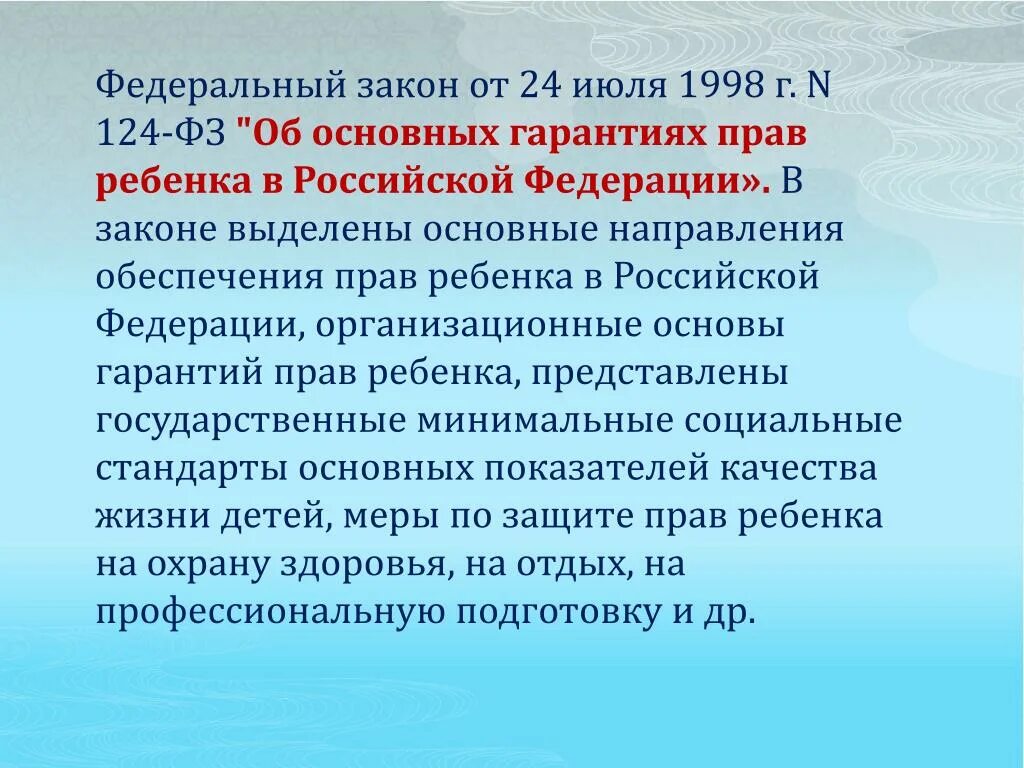 Федеральный закон от 24 июля 1998 г. N 124-ФЗ "Об основных гарантиях прав ребенка в Российской Федерации». В законе выделены основные направления обеспечения прав ребенка в Российской Федерации, организационные основы гарантий прав ребенка, представлены государственные минимальные социальные стандарты основных показателей качества жизни детей, меры по защите прав ребенка на охрану здоровья, на отдых, на профессиональную подготовку и др.